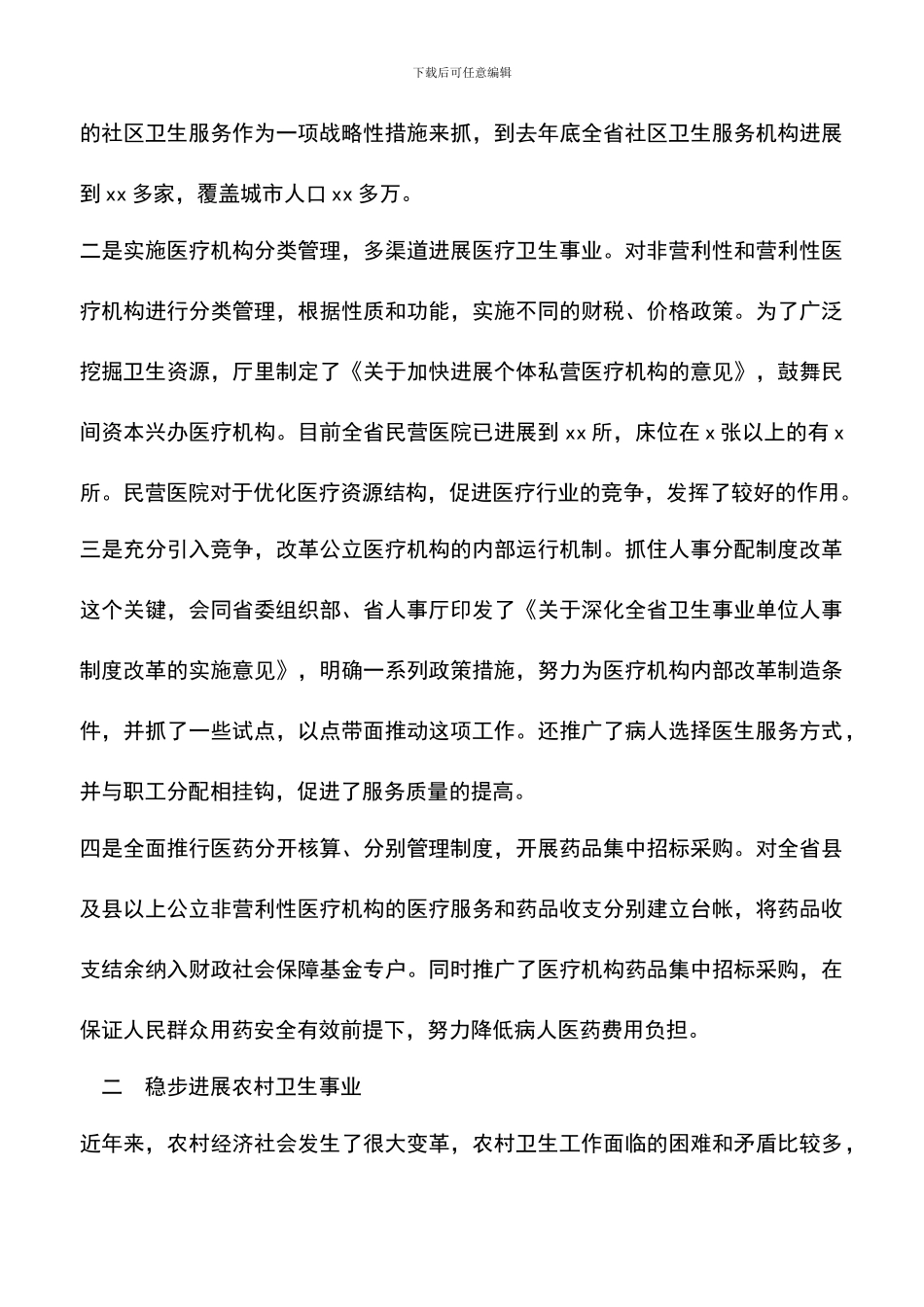 下载后可任意编辑

的社区卫生服务作为一项战略性措施来抓，到去年底全省社区卫生服务机构进展到 xx 多家，覆盖城市人口 xx 多万。

二是实施医疗机构分类管理，多渠道进展医疗卫生事业。对非营利性和营利性医疗机构进行分类管理，根据性质和功能，实施不同的财税、价格政策。为了广泛挖掘卫生资源，厅里制定了《关于加快进展个体私营医疗机构的意见》，鼓舞民间资本兴办医疗机构。目前全省民营医院已进展到 xx 所，床位在 x 张以上的有 x 所。民营医院对于优化医疗资源结构，促进医疗行业的竞争，发挥了较好的作用。

三是充分引入竞争，改革公立医疗机构的内部运行机制。抓住人事分配制度改革这个关键，会同省委组织部、省人事厅印发了《关于深化全省卫生事业单位人事制度改革的实施意见》，明确一系列政策措施，努力为医疗机构内部改革制造条件，并抓了一些试点，以点带面推动这项工作。还推广了病人选择医生服务方式，并与职工分配相挂钩，促进了服务质量的提高。

四是全面推行医药分开核算、分别管理制度，开展药品集中招标采购。对全省县及县以上公立非营利性医疗机构的医疗服务和药品收支分别建立台帐，将药品收支结余纳入财政社会保障基金专户。同时推广了医疗机构药品集中招标采购，在保证人民群众用药安全有效前提下，努力降低病人医药费用负担。

二　稳步进展农村卫生事业

近年来，农村经济社会发生了很大变革，农村卫生工作面临的困难和矛盾比较多，